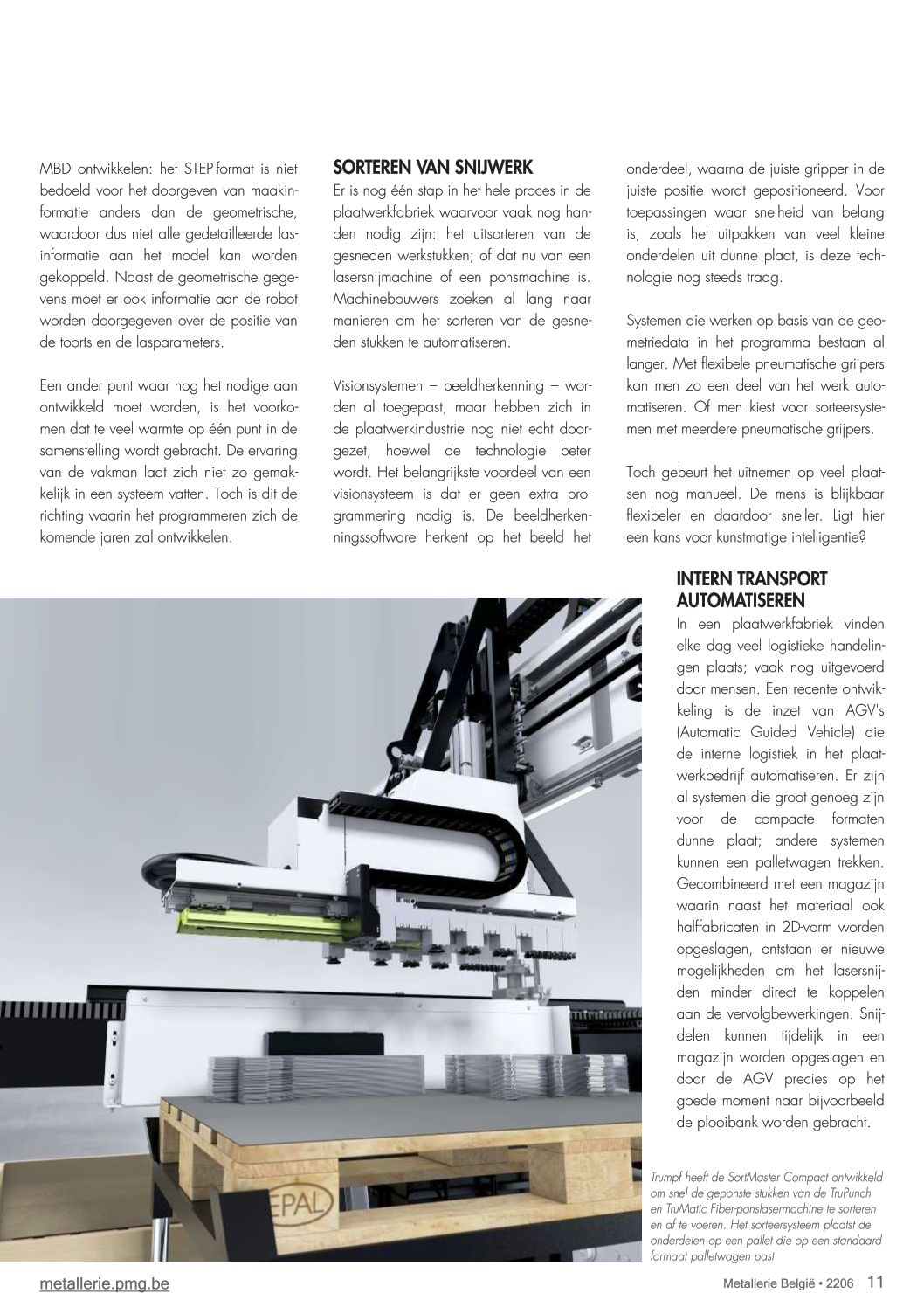 MBD ontwikkelen: het STEP-format is niet bedoeld voor het doorgeven van maakinformatie anders dan de geometrische, waardoor dus niet alle gedetailleerde lasinformatie aan het model kan worden gekoppeld. Naast de geometrische gegevens moet er ook informatie aan de robot worden doorgegeven over de positie van de toorts en de lasparameters.

Een ander punt waar nog het nodige aan ontwikkeld moet worden, is het voorkomen dat te veel warmte op één punt in de samenstelling wordt gebracht. De ervaring van de vakman laat zich niet zo gemakkelijk in een systeem vatten. Toch is dit de richting waarin het programmeren zich de komende jaren zal ontwikkelen.

SORTEREN VAN SNIJWERK
Er is nog één stap in het hele proces in de plaatwerkfabriek waarvoor vaak nog handen nodig zijn: het uitsorteren van de gesneden werkstukken; of dat nu van een lasersnijmachine of een ponsmachine is. Machinebouwers zoeken al lang naar manieren om het sorteren van de gesneden stukken te automatiseren.

Visionsystemen – beeldherkenning – worden al toegepast, maar hebben zich in de plaatwerkindustrie nog niet echt doorgezet, hoewel de technologie beter wordt. Het belangrijkste voordeel van een visionsysteem is dat er geen extra programmering nodig is. De beeldherkenningssoftware herkent op het beeld het onderdeel, waarna de juiste gripper in de juiste positie wordt gepositioneerd. Voor toepassingen waar snelheid van belang is, zoals het uitpakken van veel kleine onderdelen uit dunne plaat, is deze technologie nog steeds traag.

Systemen die werken op basis van de geometriedata in het programma bestaan al langer. Met flexibele pneumatische grijpers kan men zo een deel van het werk automatiseren. Of men kiest voor sorteersystemen met meerdere pneumatische grijpers.

Toch gebeurt het uitnemen op veel plaatsen nog manueel. De mens is blijkbaar flexibeler en daardoor sneller. Ligt hier een kans voor kunstmatige intelligentie?

INTERN TRANSPORT AUTOMATISEREN
In een plaatwerkfabriek vinden elke dag veel logistieke handelingen plaats; vaak nog uitgevoerd door mensen. Een recente ontwikkeling is de inzet van AGV's (Automatic Guided Vehicle) die de interne logistiek in het plaatwerkbedrijf automatiseren. Er zijn al systemen die groot genoeg zijn voor de compacte formaten dunne plaat; andere systemen kunnen een palletwagen trekken. Gecombineerd met een magazijn waarin naast het materiaal ook halffabricaten in 2D-vorm worden opgeslagen, ontstaan er nieuwe mogelijkheden om het lasersnijden minder direct te koppelen aan de vervolgbewerkingen. Snijdelen kunnen tijdelijk in een magazijn worden opgeslagen en door de AGV precies op het goede moment naar bijvoorbeeld de plooibank worden gebracht.

EPAL

Trumpf heeft de SortMaster Compact ontwikkeld om snel de geponste stukken van de TruPunch en TruMatic Fiber-ponslasermachine te sorteren en af te voeren. Het sorteersysteem plaatst de onderdelen op een pallet die op een standaard formaat palletwagen past

metallerie.pmg.be

Metallerie België • 2206 11